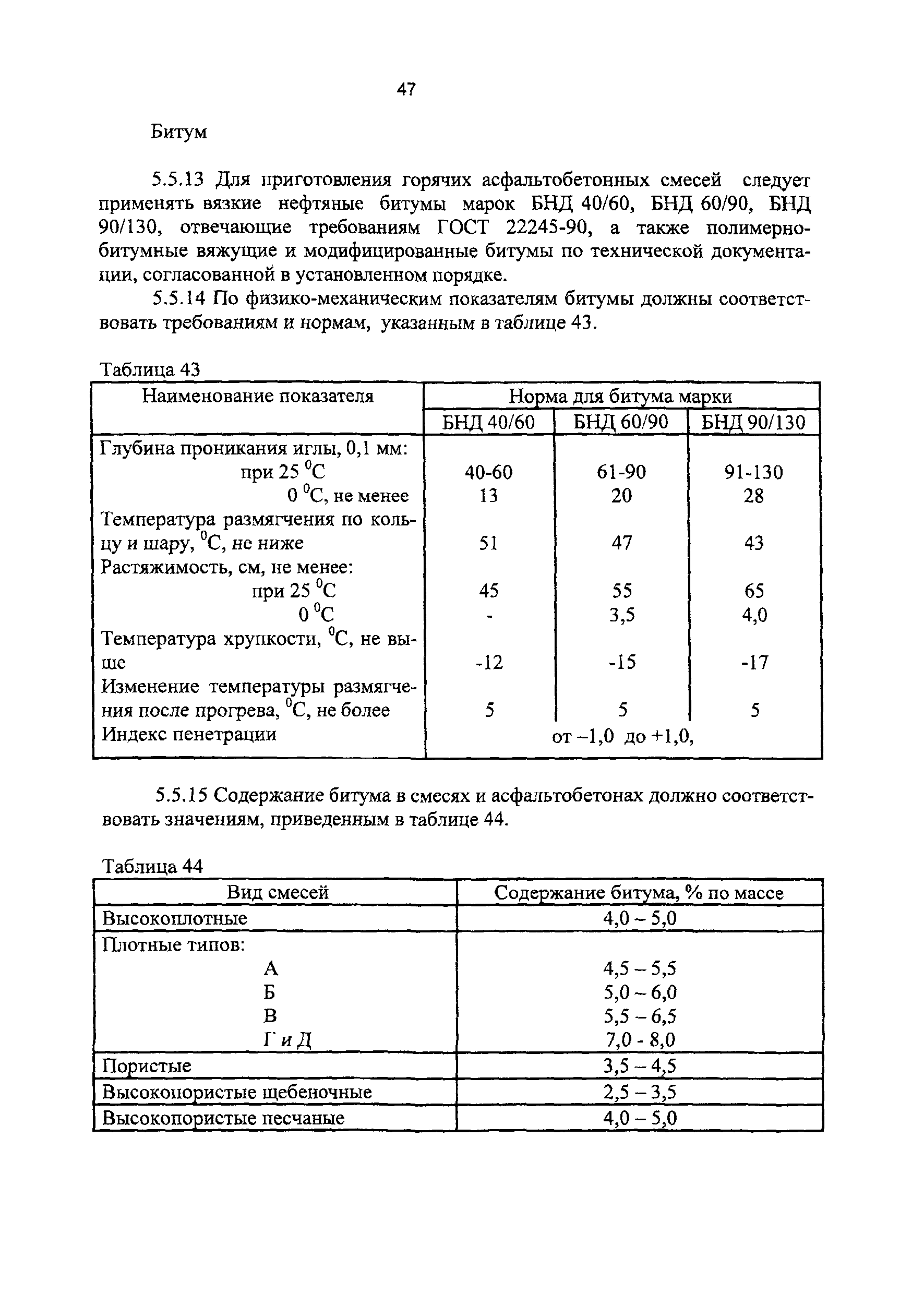 47

Битум

5.5.13 Для приготовления горячих асфальтобетонных смесей следует применять вязкие нефтяные битумы марок БНД 40/60, БНД 60/90, БНД 90/130, отвечающие требованиям ГОСТ 22245-90, а также полимерно-битумные вяжущие и модифицированные битумы по технической документации, согласованной в установленном порядке.

5.5.14 По физико-механическим показателям битумы должны соответствовать требованиям и нормам, указанным в таблице 43.

Таблица 43

| Наименование показателя | Норма для битума марки | | |
|---|---|---|---|
| | БНД 40/60 | БНД 60/90 | БНД 90/130 |
| Глубина проникания иглы, 0,1 мм: | | | |
| при 25 $^0$С | 40-60 | 61-90 | 91-130 |
| 0 $^0$С, не менее | 13 | 20 | 28 |
| Температура размягчения по кольцу и шару, $^0$С, не ниже | 51 | 47 | 43 |
| Растяжимость, см, не менее: | | | |
| при 25 $^0$С | 45 | 55 | 65 |
| 0 $^0$С | - | 3,5 | 4,0 |
| Температура хрупкости, $^0$С, не выше | -12 | -15 | -17 |
| Изменение температуры размягчения после прогрева, $^0$С, не более | 5 | 5 | 5 |
| Индекс пенетрации | от –1,0 до +1,0, | | |

5.5.15 Содержание битума в смесях и асфальтобетонах должно соответствовать значениям, приведенным в таблице 44.

Таблица 44

| Вид смесей | Содержание битума, % по массе |
|---|---|
| Высокоплотные | 4,0 – 5,0 |
| Плотные типов: | |
| А | 4,5 – 5,5 |
| Б | 5,0 – 6,0 |
| В | 5,5 – 6,5 |
| Г и Д | 7,0 - 8,0 |
| Пористые | 3,5 – 4,5 |
| Высокопористые щебеночные | 2,5 – 3,5 |
| Высокопористые песчаные | 4,0 – 5,0 |